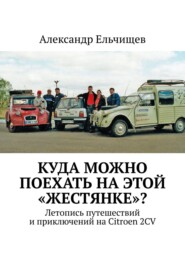 Александр Ельчищев

КУДА МОЖНО ПОЕХАТЬ НА ЭТОЙ «ЖЕСТЯНКЕ»?

Летопись путешествий и приключений на Citroen 2CV